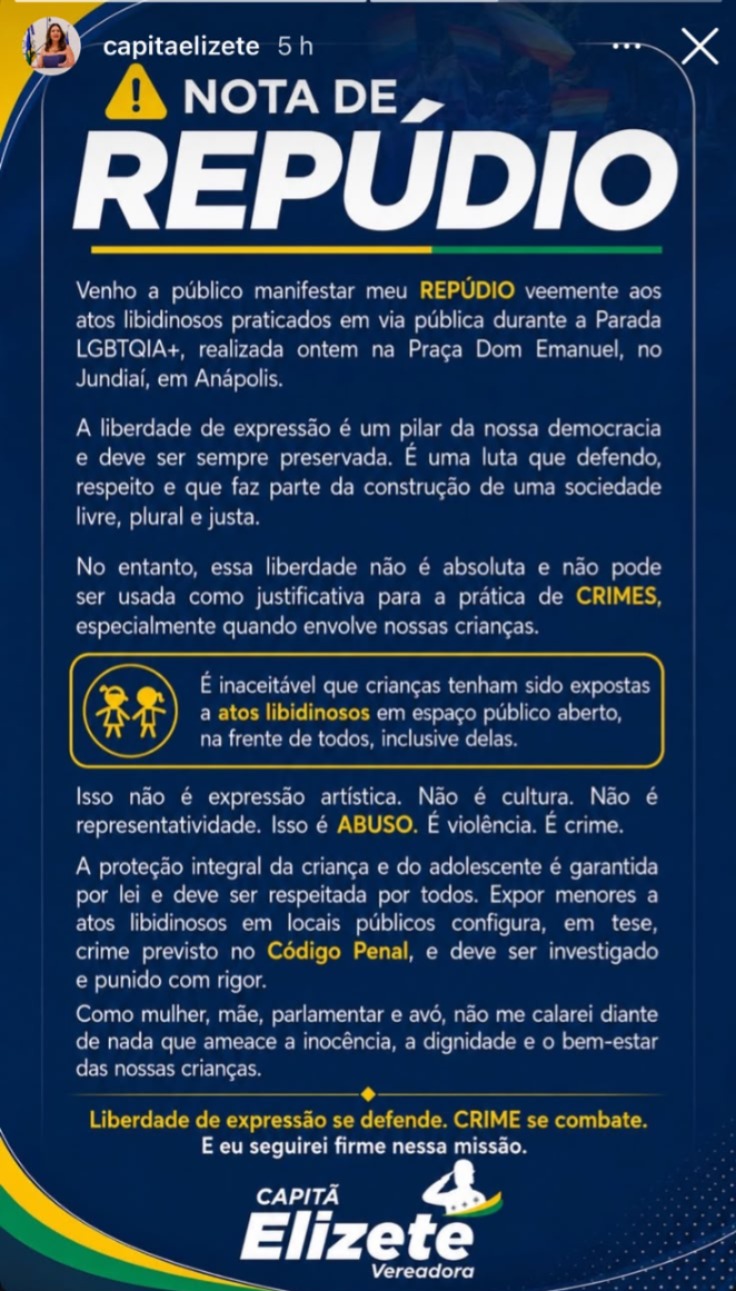 capitaelizete 5 h

NOTA DE
REPÚDIO

Venho a público manifestar meu REPÚDIO veemente aos atos libidinosos praticados em via pública durante a Parada LGBTQIA+, realizada ontem na Praça Dom Emanuel, no Jundiaí, em Anápolis.

A liberdade de expressão é um pilar da nossa democracia e deve ser sempre preservada. É uma luta que defendo, respeito e que faz parte da construção de uma sociedade livre, plural e justa.

No entanto, essa liberdade não é absoluta e não pode ser usada como justificativa para a prática de CRIMES, especialmente quando envolve nossas crianças.

É inaceitável que crianças tenham sido expostas a atos libidinosos em espaço público aberto, na frente de todos, inclusive delas.

Isso não é expressão artística. Não é cultura. Não é representatividade. Isso é ABUSO. É violência. É crime.

A proteção integral da criança e do adolescente é garantida por lei e deve ser respeitada por todos. Expor menores a atos libidinosos em locais públicos configura, em tese, crime previsto no Código Penal, e deve ser investigado e punido com rigor.

Como mulher, mãe, parlamentar e avó, não me calarei diante de nada que ameace a inocência, a dignidade e o bem-estar das nossas crianças.

Liberdade de expressão se defende. CRIME se combate.
E eu seguirei firme nessa missão.

CAPITÃ
Elizete
Vereadora